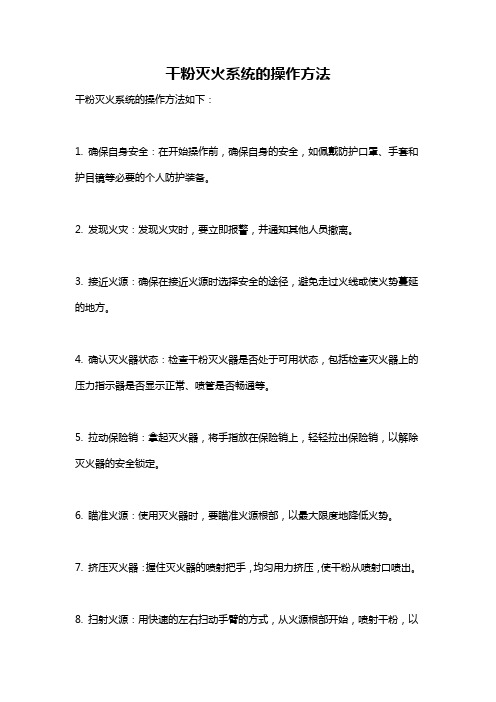 干粉灭火系统的操作方法

干粉灭火系统的操作方法如下：

1. 确保自身安全：在开始操作前，确保自身的安全，如佩戴防护口罩、手套和护目镜等必要的个人防护装备。

2. 发现火灾：发现火灾时，要立即报警，并通知其他人员撤离。

3. 接近火源：确保在接近火源时选择安全的途径，避免走过火线或使火势蔓延的地方。

4. 确认灭火器状态：检查干粉灭火器是否处于可用状态，包括检查灭火器上的压力指示器是否显示正常、喷管是否畅通等。

5. 拉动保险销：拿起灭火器，将手指放在保险销上，轻轻拉出保险销，以解除灭火器的安全锁定。

6. 瞄准火源：使用灭火器时，要瞄准火源根部，以最大限度地降低火势。

7. 挤压灭火器：握住灭火器的喷射把手，均匀用力挤压，使干粉从喷射口喷出。

8. 扫射火源：用快速的左右扫动手臂的方式，从火源根部开始，喷射干粉，以